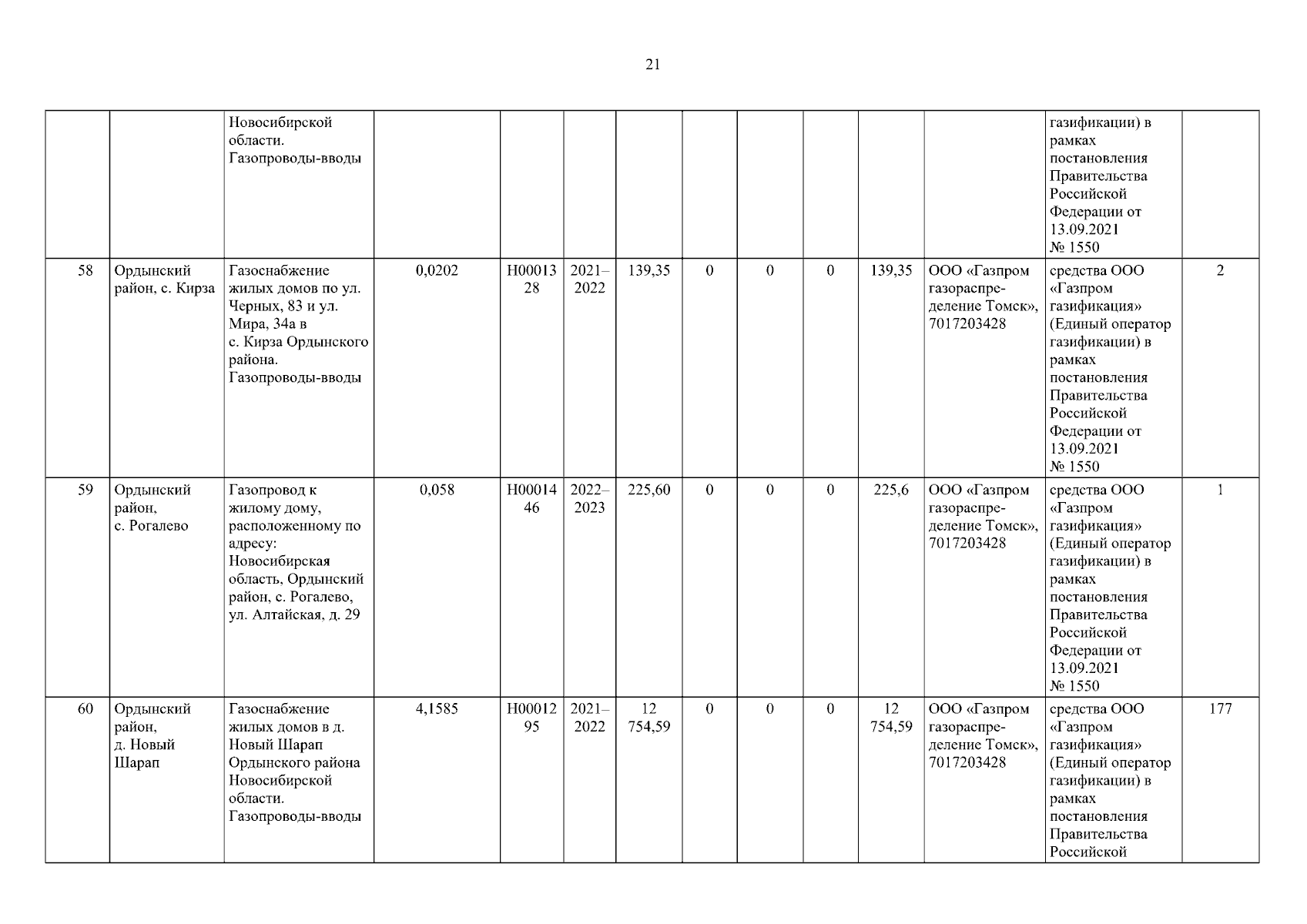 21

| | | | | | | | | | | | | | |
|---|---|---|---|---|---|---|---|---|---|---|---|---|---|
| | | Новосибирской области. Газопроводы-вводы | | | | | | | | | | газификации) в рамках постановления Правительства Российской Федерации от 13.09.2021 № 1550 | |
| 58 | Ордынский район, с. Кирза | Газоснабжение жилых домов по ул. Черных, 83 и ул. Мира, 34а в с. Кирза Ордынского района. Газопроводы-вводы | 0,0202 | Н0001328 | 2021–2022 | 139,35 | 0 | 0 | 0 | 139,35 | ООО «Газпром газораспределение Томск», 7017203428 | средства ООО «Газпром газификация» (Единый оператор газификации) в рамках постановления Правительства Российской Федерации от 13.09.2021 № 1550 | 2 |
| 59 | Ордынский район, с. Рогалево | Газопровод к жилому дому, расположенному по адресу: Новосибирская область, Ордынский район, с. Рогалево, ул. Алтайская, д. 29 | 0,058 | Н0001446 | 2022–2023 | 225,60 | 0 | 0 | 0 | 225,6 | ООО «Газпром газораспределение Томск», 7017203428 | средства ООО «Газпром газификация» (Единый оператор газификации) в рамках постановления Правительства Российской Федерации от 13.09.2021 № 1550 | 1 |
| 60 | Ордынский район, д. Новый Шарап | Газоснабжение жилых домов в д. Новый Шарап Ордынского района Новосибирской области. Газопроводы-вводы | 4,1585 | Н0001295 | 2021–2022 | 12 754,59 | 0 | 0 | 0 | 12 754,59 | ООО «Газпром газораспределение Томск», 7017203428 | средства ООО «Газпром газификация» (Единый оператор газификации) в рамках постановления Правительства Российской | 177 |